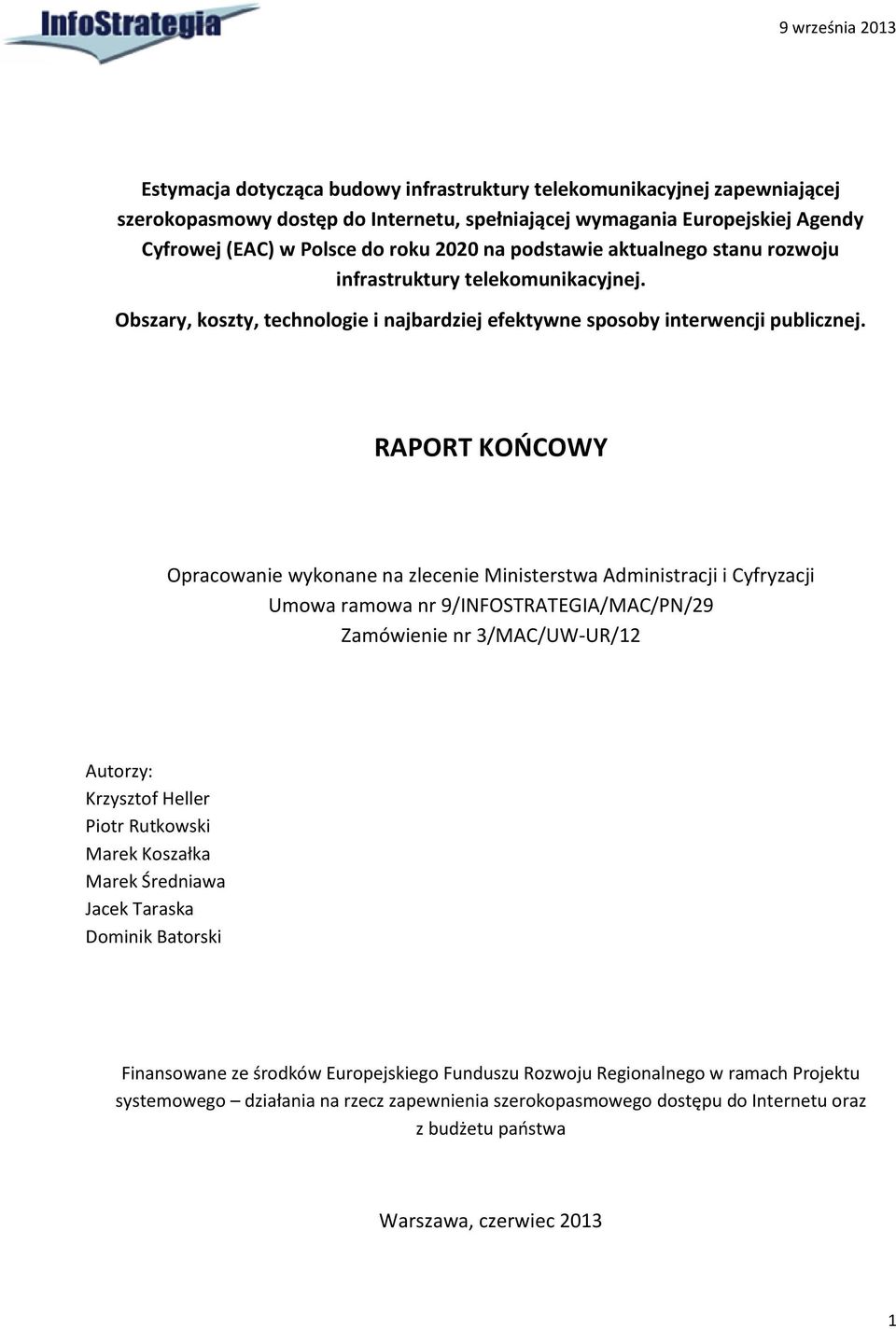 InfoStrategia

9 września 2013

Estymacja dotycząca budowy infrastruktury telekomunikacyjnej zapewniającej szerokopasmowy dostęp do Internetu, spełniającej wymagania Europejskiej Agendy Cyfrowej (EAC) w Polsce do roku 2020 na podstawie aktualnego stanu rozwoju infrastruktury telekomunikacyjnej.

Obszary, koszty, technologie i najbardziej efektywne sposoby interwencji publicznej.

RAPORT KOŃCOWY

Opracowanie wykonane na zlecenie Ministerstwa Administracji i Cyfryzacji
Umowa ramowa nr 9/INFOSTRATEGIA/MAC/PN/29
Zamówienie nr 3/MAC/UW-UR/12

Autorzy:
Krzysztof Heller
Piotr Rutkowski
Marek Koszałka
Marek Średniawa
Jacek Taraska
Dominik Batorski

Finansowane ze środków Europejskiego Funduszu Rozwoju Regionalnego w ramach Projektu systemowego – działania na rzecz zapewnienia szerokopasmowego dostępu do Internetu oraz z budżetu państwa

Warszawa, czerwiec 2013

1